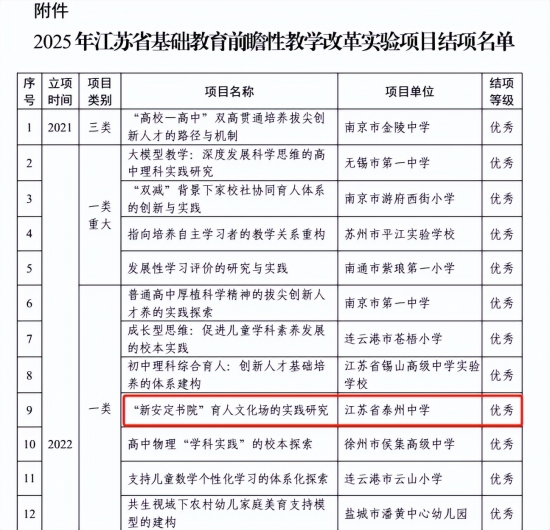 附件

2025年江苏省基础教育前瞻性教学改革实验项目结项名单

| 序号 | 立项时间 | 项目类别 | 项目名称 | 项目单位 | 结项等级 |
|---|---|---|---|---|---|
| 1 | 2021 | 三类 | “高校—高中”双高贯通培养拔尖创新人才的路径与机制 | 南京市金陵中学 | 优秀 |
| 2 | 2022 | 一类重大 | 大模型教学：深度发展科学思维的高中理科实践研究 | 无锡市第一中学 | 优秀 |
| 3 | | | “双减”背景下家校社协同育人体系的创新与实践 | 南京市游府西街小学 | 优秀 |
| 4 | | | 指向培养自主学习者的教学关系重构 | 苏州市平江实验学校 | 优秀 |
| 5 | | | 发展性学习评价的研究与实践 | 南通市紫琅第一小学 | 优秀 |
| 6 | | 一类 | 普通高中厚植科学精神的拔尖创新人才养的实践探索 | 南京市第一中学 | 优秀 |
| 7 | | | 成长型思维：促进儿童学科素养发展的校本实践 | 连云港市苍梧小学 | 优秀 |
| 8 | | | 初中理科综合育人：创新人才基础培养的体系建构 | 江苏省锡山高级中学实验学校 | 优秀 |
| 9 | | | “新安定书院”育人文化场的实践研究 | 江苏省泰州中学 | 优秀 |
| 10 | | | 高中物理“学科实践”的校本探索 | 徐州市侯集高级中学 | 优秀 |
| 11 | | | 支持儿童数学个性化学习的体系化探索 | 连云港市云山小学 | 优秀 |
| 12 | | | 共生视域下农村幼儿家庭美育支持模型的建构 | 盐城市潘黄中心幼儿园 | 优秀 |